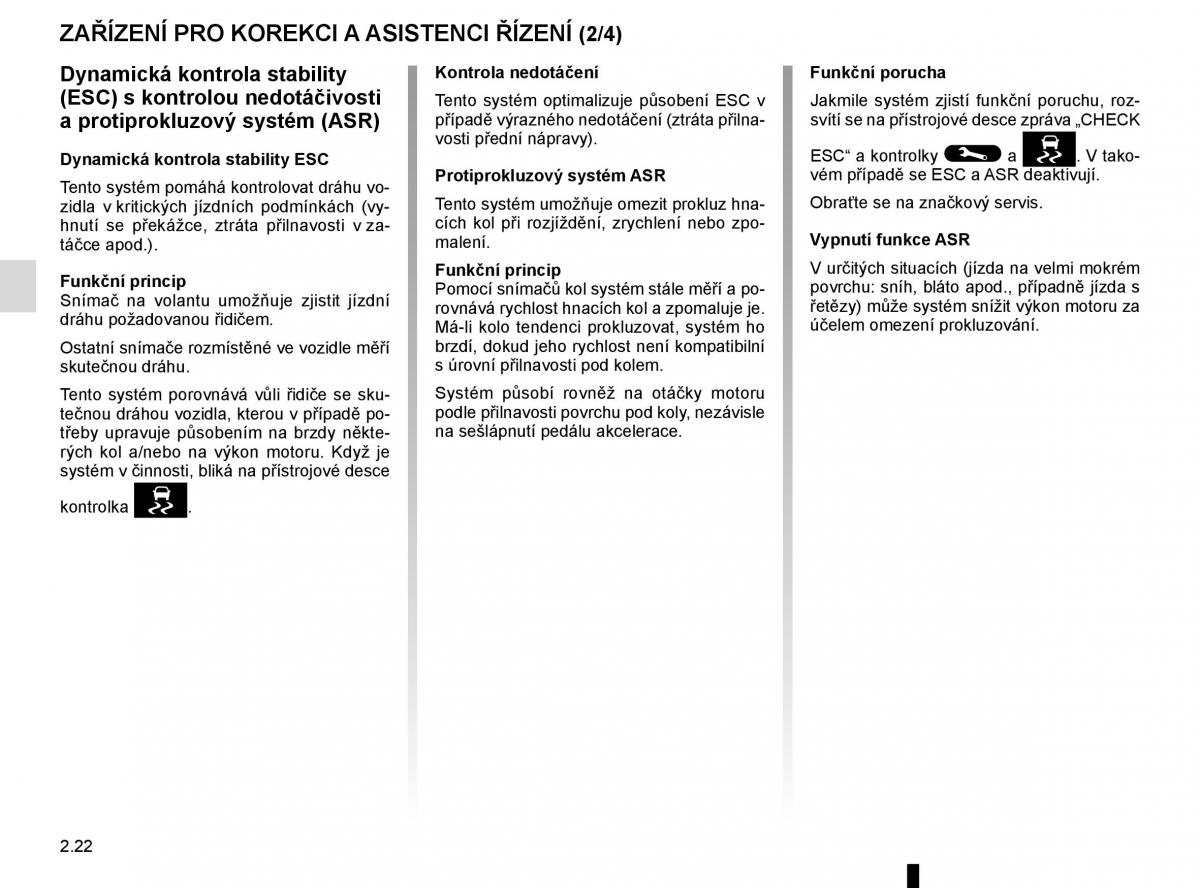 ZAŘÍZENÍ PRO KOREKCI A ASISTENCI ŘÍZENÍ (2/4)

Dynamická kontrola stability (ESC) s kontrolou nedotáčivosti a protiprokluzový systém (ASR)

Dynamická kontrola stability ESC

Tento systém pomáhá kontrolovat dráhu vozidla v kritických jízdních podmínkách (vyhnutí se překážce, ztráta přilnavosti v zatáčce apod.).

Funkční princip
Snímač na volantu umožňuje zjistit jízdní dráhu požadovanou řidičem.

Ostatní snímače rozmístěné ve vozidle měří skutečnou dráhu.

Tento systém porovnává vůli řidiče se skutečnou dráhou vozidla, kterou v případě potřeby upravuje působením na brzdy některých kol a/nebo na výkon motoru. Když je systém v činnosti, bliká na přístrojové desce kontrolka .

Kontrola nedotáčení

Tento systém optimalizuje působení ESC v případě výrazného nedotáčení (ztráta přilnavosti přední nápravy).

Protiprokluzový systém ASR

Tento systém umožňuje omezit prokluz hnacích kol při rozjíždění, zrychlení nebo zpomalení.

Funkční princip
Pomocí snímačů kol systém stále měří a porovnává rychlost hnacích kol a zpomaluje je. Má-li kolo tendenci prokluzovat, systém ho brzdí, dokud jeho rychlost není kompatibilní s úrovní přilnavosti pod kolem.

Systém působí rovněž na otáčky motoru podle přilnavosti povrchu pod koly, nezávisle na sešlápnutí pedálu akcelerace.

Funkční porucha

Jakmile systém zjistí funkční poruchu, rozsvítí se na přístrojové desce zpráva „CHECK ESC“ a kontrolky a . V takovém případě se ESC a ASR deaktivují.

Obraťte se na značkový servis.

Vypnutí funkce ASR

V určitých situacích (jízda na velmi mokrém povrchu: sníh, bláto apod., případně jízda s řetězy) může systém snížit výkon motoru za účelem omezení prokluzování.

2.22